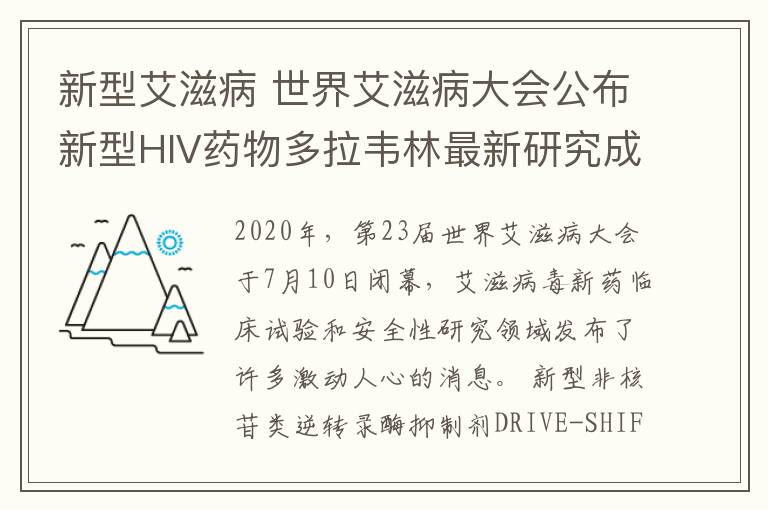 新型艾滋病 世界艾滋病大会公布新型HIV药物多拉韦林最新研究成

2020年，第23届世界艾滋病大会于7月10日闭幕，艾滋病毒新药临床试验和安全性研究领域发布了许多激动人心的消息。新型非核苷类逆转录酶抑制剂DRIVE-SHIF